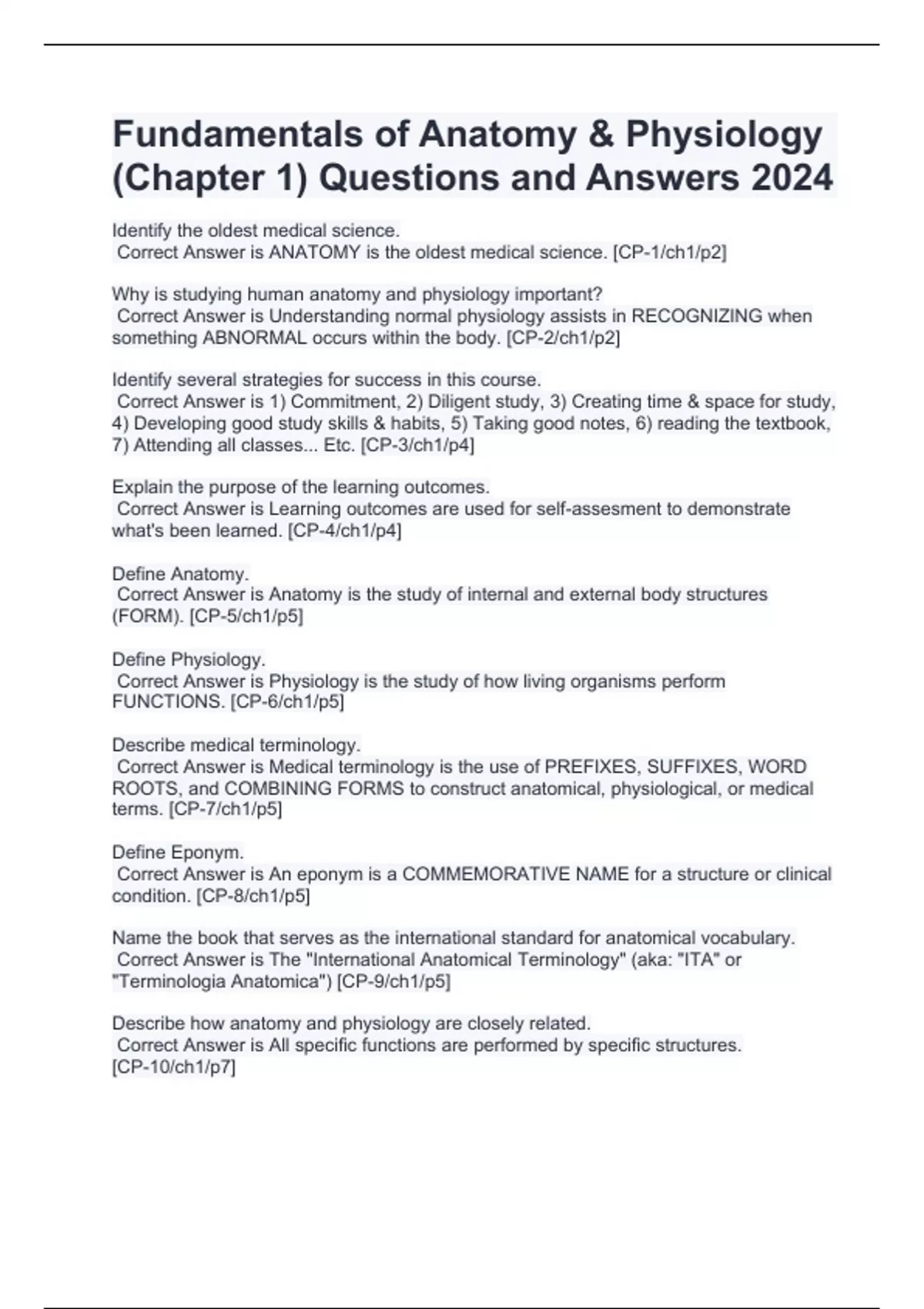 Fundamentals of Anatomy & Physiology (Chapter 1) Questions and Answers 2024

Identify the oldest medical science.
Correct Answer is ANATOMY is the oldest medical science. [CP-1/ch1/p2]

Why is studying human anatomy and physiology important?
Correct Answer is Understanding normal physiology assists in RECOGNIZING when something ABNORMAL occurs within the body. [CP-2/ch1/p2]

Identify several strategies for success in this course.
Correct Answer is 1) Commitment, 2) Diligent study, 3) Creating time & space for study, 4) Developing good study skills & habits, 5) Taking good notes, 6) reading the textbook, 7) Attending all classes... Etc. [CP-3/ch1/p4]

Explain the purpose of the learning outcomes.
Correct Answer is Learning outcomes are used for self-assesment to demonstrate what's been learned. [CP-4/ch1/p4]

Define Anatomy.
Correct Answer is Anatomy is the study of internal and external body structures (FORM). [CP-5/ch1/p5]

Define Physiology.
Correct Answer is Physiology is the study of how living organisms perform FUNCTIONS. [CP-6/ch1/p5]

Describe medical terminology.
Correct Answer is Medical terminology is the use of PREFIXES, SUFFIXES, WORD ROOTS, and COMBINING FORMS to construct anatomical, physiological, or medical terms. [CP-7/ch1/p5]

Define Eponym.
Correct Answer is An eponym is a COMMEMORATIVE NAME for a structure or clinical condition. [CP-8/ch1/p5]

Name the book that serves as the international standard for anatomical vocabulary.
Correct Answer is The "International Anatomical Terminology" (aka: "ITA" or "Terminologia Anatomica") [CP-9/ch1/p5]

Describe how anatomy and physiology are closely related.
Correct Answer is All specific functions are performed by specific structures. [CP-10/ch1/p7]